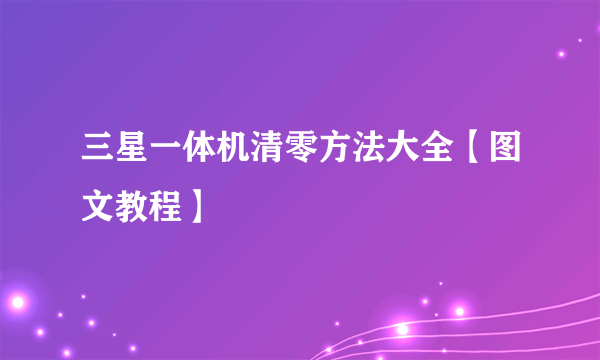 三星一体机清零方法大全【图文教程】